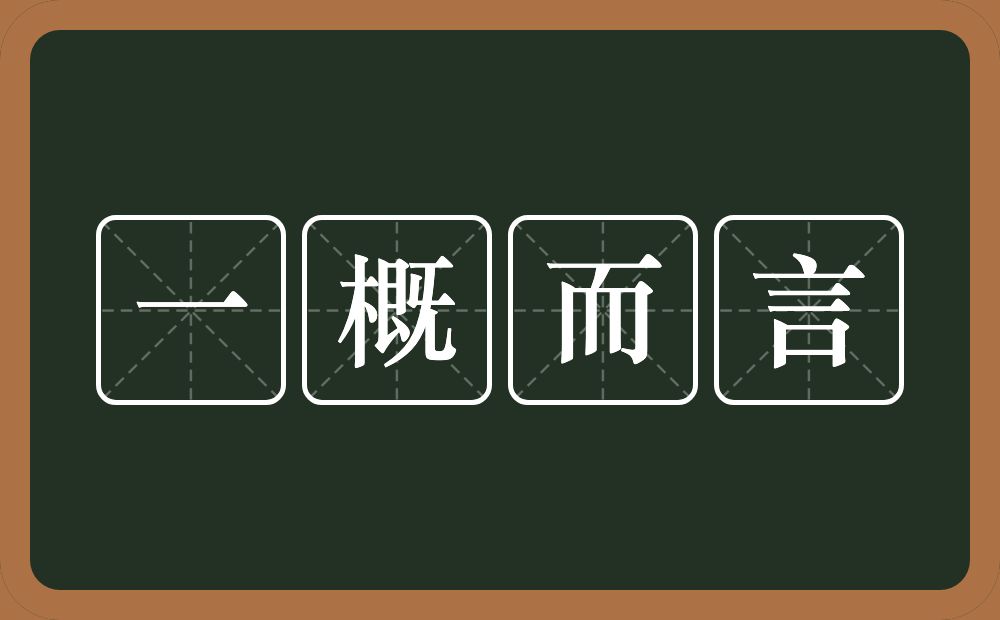 一概而言